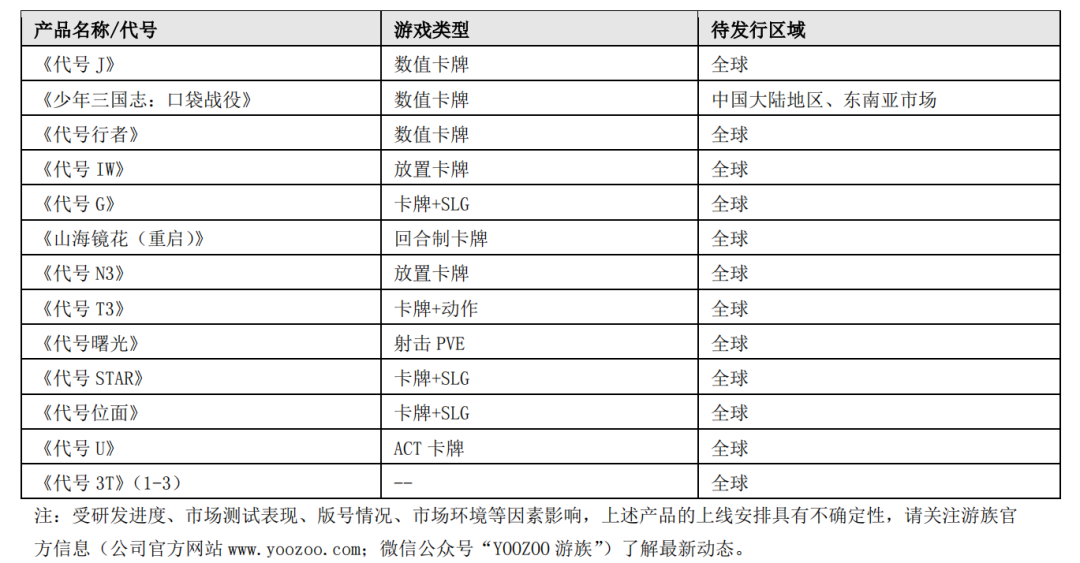 | 产品名称/代号 | 游戏类型 | 待发行区域 |
|---|---|---|
| 《代号J》 | 数值卡牌 | 全球 |
| 《少年三国志：口袋战役》 | 数值卡牌 | 中国大陆地区、东南亚市场 |
| 《代号行者》 | 数值卡牌 | 全球 |
| 《代号IW》 | 放置卡牌 | 全球 |
| 《代号G》 | 卡牌+SLG | 全球 |
| 《山海镜花（重启）》 | 回合制卡牌 | 全球 |
| 《代号N3》 | 放置卡牌 | 全球 |
| 《代号T3》 | 卡牌+动作 | 全球 |
| 《代号曙光》 | 射击PVE | 全球 |
| 《代号STAR》 | 卡牌+SLG | 全球 |
| 《代号位面》 | 卡牌+SLG | 全球 |
| 《代号U》 | ACT卡牌 | 全球 |
| 《代号3T》（1-3） | -- | 全球 |

注：受研发进度、市场测试表现、版号情况、市场环境等因素影响，上述产品的上线安排具有不确定性，请关注游族官方信息（公司官方网站www.yoozoo.com；微信公众号“YOOZOO游族”）了解最新动态。